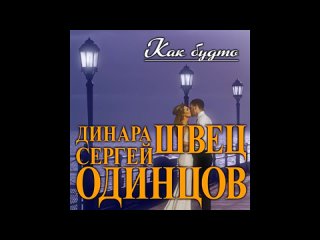 Как будто

ДИНАРА ШВЕЦ
СЕРГЕЙ ОДИНЦОВ